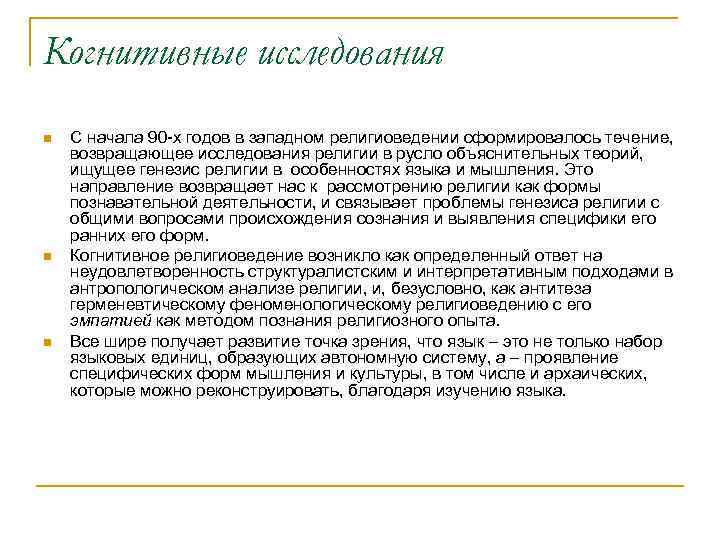 Когнитивные исследования

С начала 90-х годов в западном религиоведении сформировалось течение, возвращающее исследования религии в русло объяснительных теорий, ищущее генезис религии в особенностях языка и мышления. Это направление возвращает нас к рассмотрению религии как формы познавательной деятельности, и связывает проблемы генезиса религии с общими вопросами происхождения сознания и выявления специфики его ранних его форм.

Когнитивное религиоведение возникло как определенный ответ на неудовлетворенность структуралистским и интерпретативным подходами в антропологическом анализе религии, и, безусловно, как антитеза герменевтическому феноменологическому религиоведению с его эмпатией как методом познания религиозного опыта.

Все шире получает развитие точка зрения, что язык – это не только набор языковых единиц, образующих автономную систему, а – проявление специфических форм мышления и культуры, в том числе и архаических, которые можно реконструировать, благодаря изучению языка.